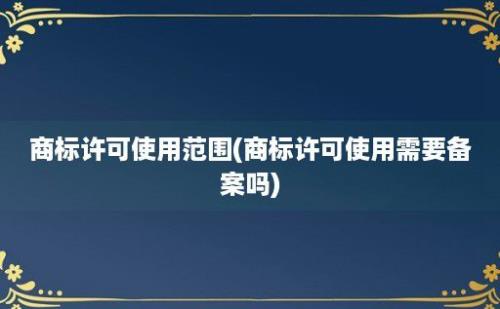 商标许可使用范围(商标许可使用需要备案吗)